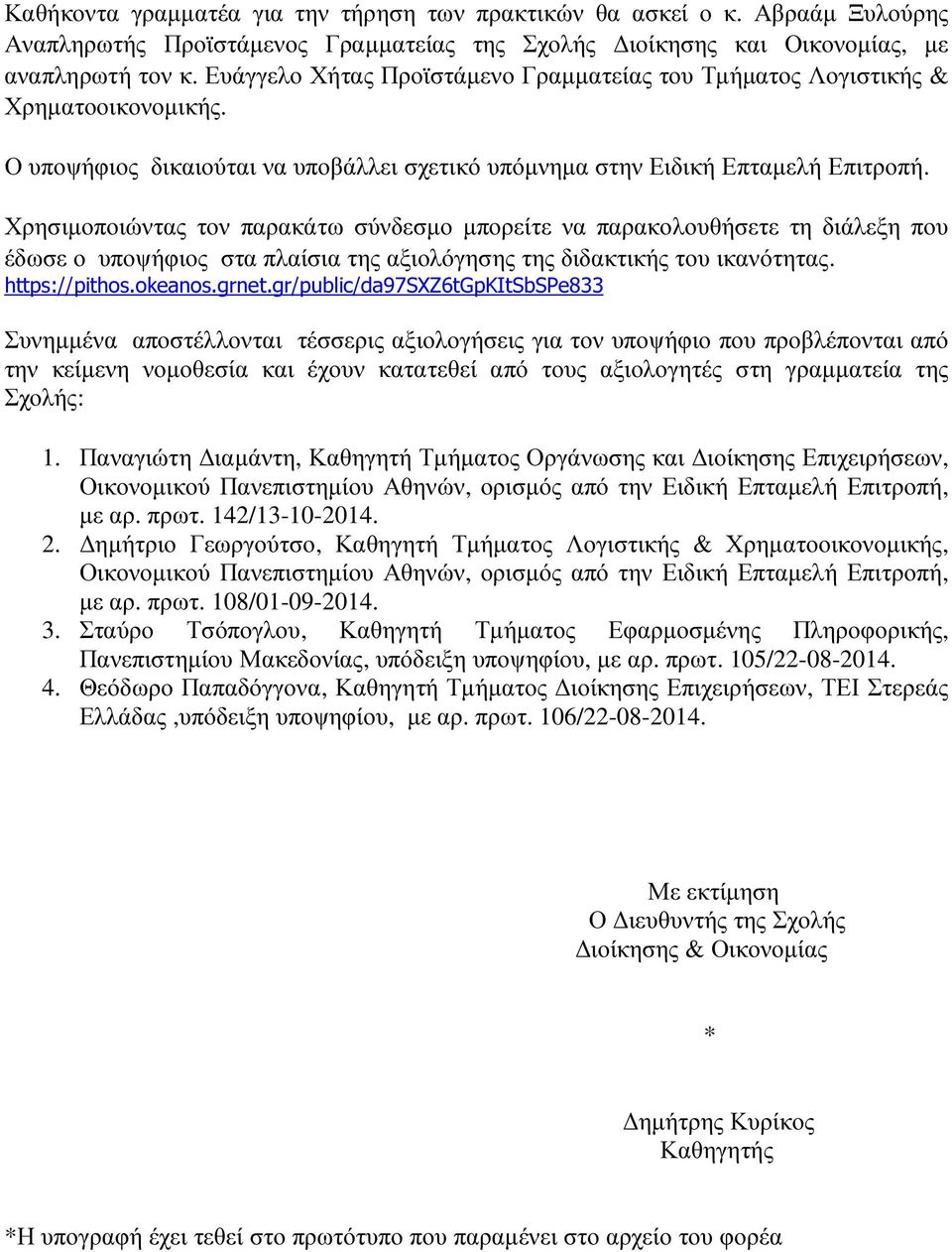 Καθήκοντα γραμματέα για την τήρηση των πρακτικών θα ασκεί ο κ. Αβραάμ Ξυλούρης Αναπληρωτής Προϊστάμενος Γραμματείας της Σχολής Διοίκησης και Οικονομίας, με αναπληρωτή τον κ. Ευάγγελο Χήτας Προϊστάμενο Γραμματείας του Τμήματος Λογιστικής & Χρηματοοικονομικής.

Ο υποψήφιος δικαιούται να υποβάλλει σχετικό υπόμνημα στην Ειδική Επταμελή Επιτροπή.

Χρησιμοποιώντας τον παρακάτω σύνδεσμο μπορείτε να παρακολουθήσετε τη διάλεξη που έδωσε ο υποψήφιος στα πλαίσια της αξιολόγησης της διδακτικής του ικανότητας. https://pithos.okeanos.grnet.gr/public/da97SXZ6tGpKItSbSPe833

Συνημμένα αποστέλλονται τέσσερις αξιολογήσεις για τον υποψήφιο που προβλέπονται από την κείμενη νομοθεσία και έχουν κατατεθεί από τους αξιολογητές στη γραμματεία της Σχολής:

1. Παναγιώτη Διαμάντη, Καθηγητή Τμήματος Οργάνωσης και Διοίκησης Επιχειρήσεων, Οικονομικού Πανεπιστημίου Αθηνών, ορισμός από την Ειδική Επταμελή Επιτροπή, με αρ. πρωτ. 142/13-10-2014.
2. Δημήτριο Γεωργούτσο, Καθηγητή Τμήματος Λογιστικής & Χρηματοοικονομικής, Οικονομικού Πανεπιστημίου Αθηνών, ορισμός από την Ειδική Επταμελή Επιτροπή, με αρ. πρωτ. 108/01-09-2014.
3. Σταύρο Τσόπογλου, Καθηγητή Τμήματος Εφαρμοσμένης Πληροφορικής, Πανεπιστημίου Μακεδονίας, υπόδειξη υποψηφίου, με αρ. πρωτ. 105/22-08-2014.
4. Θεόδωρο Παπαδόγγονα, Καθηγητή Τμήματος Διοίκησης Επιχειρήσεων, ΤΕΙ Στερεάς Ελλάδας ,υπόδειξη υποψηφίου, με αρ. πρωτ. 106/22-08-2014.

Με εκτίμηση
Ο Διευθυντής της Σχολής
Διοίκησης & Οικονομίας

*

Δημήτρης Κυρίκος
Καθηγητής

*Η υπογραφή έχει τεθεί στο πρωτότυπο που παραμένει στο αρχείο του φορέα